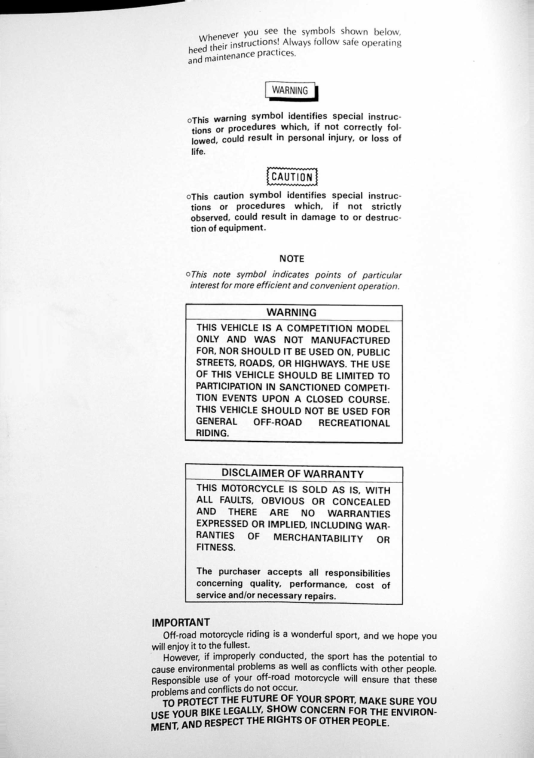 Whenever you see the symbols shown below, heed their instructions! Always follow safe operating and maintenance practices.

WARNING

○This warning symbol identifies special instructions or procedures which, if not correctly followed, could result in personal injury, or loss of life.

CAUTION

○This caution symbol identifies special instructions or procedures which, if not strictly observed, could result in damage to or destruction of equipment.

NOTE

○This note symbol indicates points of particular interest for more efficient and convenient operation.

WARNING

THIS VEHICLE IS A COMPETITION MODEL ONLY AND WAS NOT MANUFACTURED FOR, NOR SHOULD IT BE USED ON, PUBLIC STREETS, ROADS, OR HIGHWAYS. THE USE OF THIS VEHICLE SHOULD BE LIMITED TO PARTICIPATION IN SANCTIONED COMPETITION EVENTS UPON A CLOSED COURSE. THIS VEHICLE SHOULD NOT BE USED FOR GENERAL OFF-ROAD RECREATIONAL RIDING.

DISCLAIMER OF WARRANTY

THIS MOTORCYCLE IS SOLD AS IS, WITH ALL FAULTS, OBVIOUS OR CONCEALED AND THERE ARE NO WARRANTIES EXPRESSED OR IMPLIED, INCLUDING WARRANTIES OF MERCHANTABILITY OR FITNESS.

The purchaser accepts all responsibilities concerning quality, performance, cost of service and/or necessary repairs.

IMPORTANT
Off-road motorcycle riding is a wonderful sport, and we hope you will enjoy it to the fullest.
However, if improperly conducted, the sport has the potential to cause environmental problems as well as conflicts with other people. Responsible use of your off-road motorcycle will ensure that these problems and conflicts do not occur.
TO PROTECT THE FUTURE OF YOUR SPORT, MAKE SURE YOU USE YOUR BIKE LEGALLY, SHOW CONCERN FOR THE ENVIRONMENT, AND RESPECT THE RIGHTS OF OTHER PEOPLE.